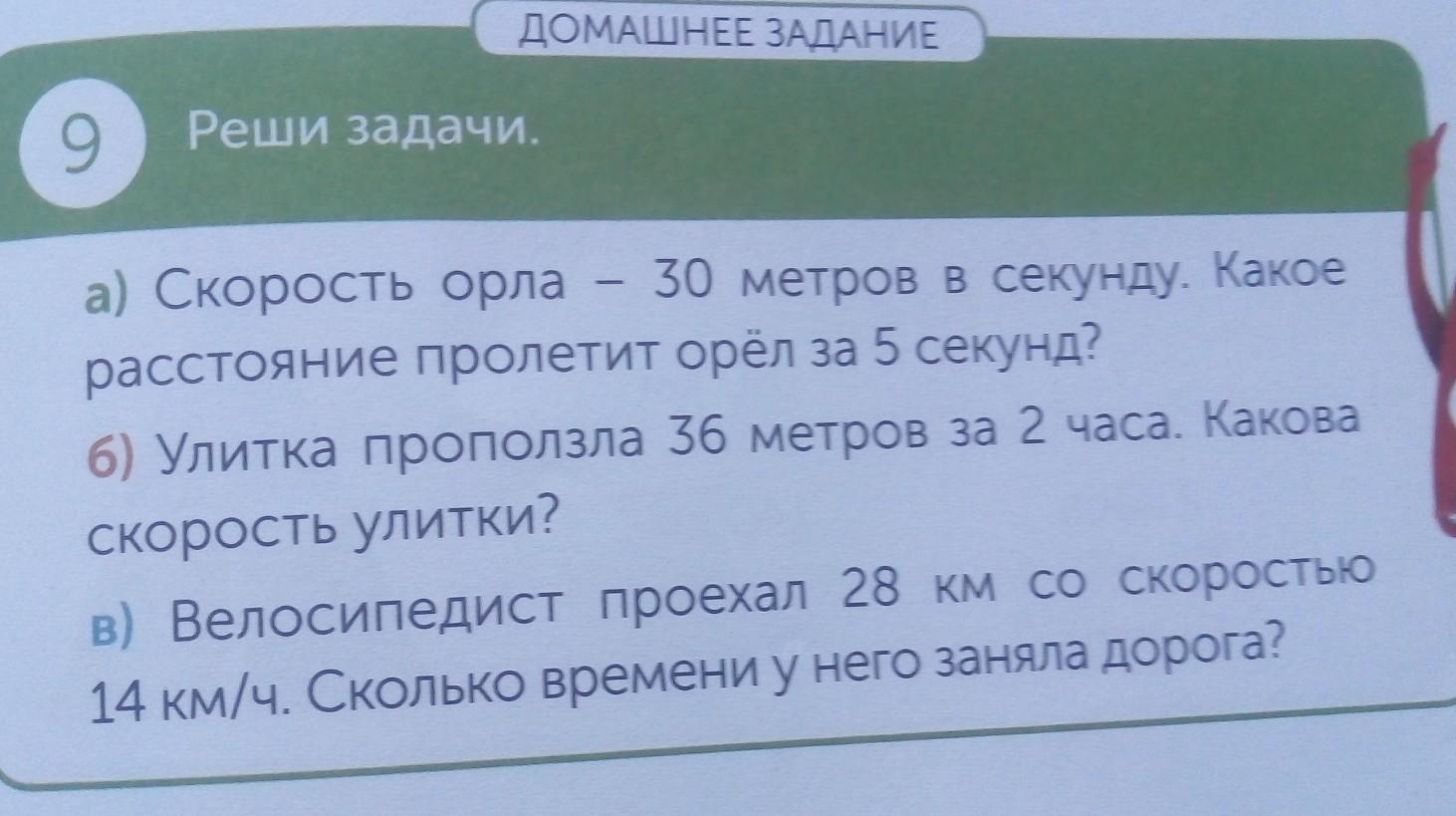 ДОМАШНЕЕ ЗАДАНИЕ

9 Реши задачи.

а) Скорость орла – 30 метров в секунду. Какое расстояние пролетит орёл за 5 секунд?

б) Улитка проползла 36 метров за 2 часа. Какова скорость улитки?

в) Велосипедист проехал 28 км со скоростью 14 км/ч. Сколько времени у него заняла дорога?